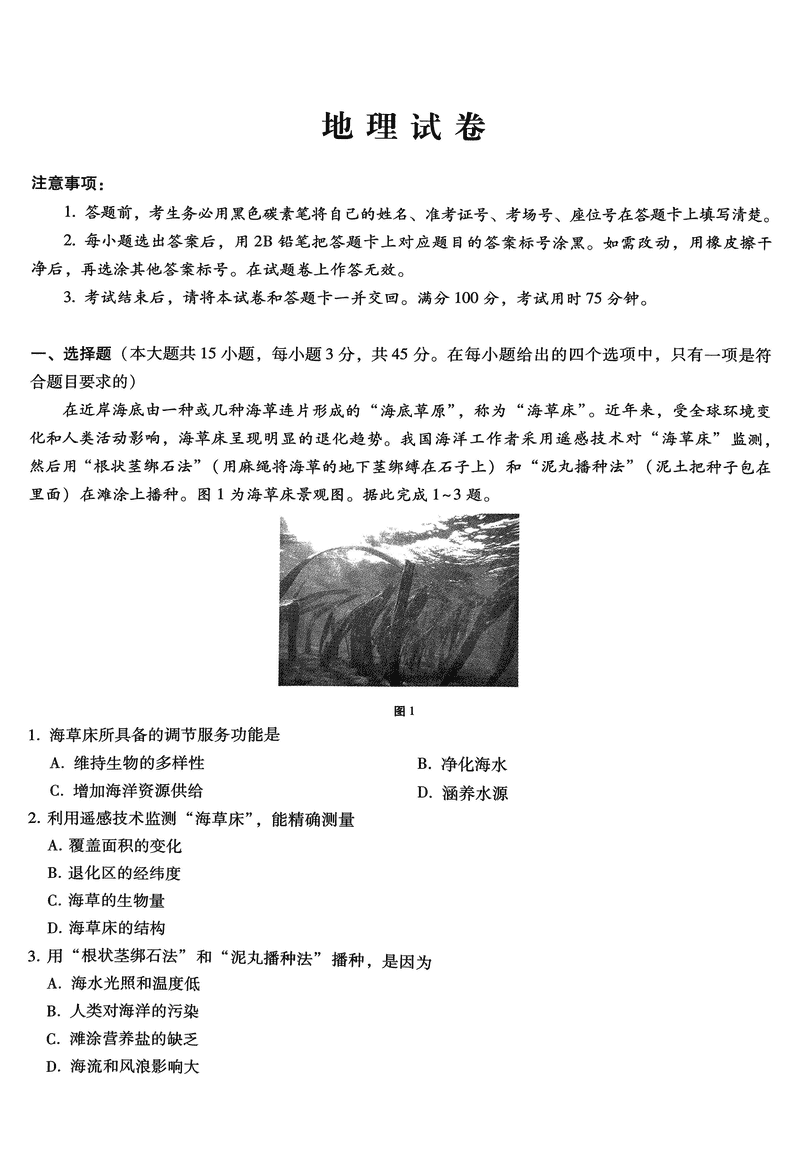 地理试卷

注意事项：

1. 答题前，考生务必用黑色碳素笔将自己的姓名、准考证号、考场号、座位号在答题卡上填写清楚。

2. 每小题选出答案后，用2B铅笔把答题卡上对应题目的答案标号涂黑。如需改动，用橡皮擦干净后，再选涂其他答案标号。在试题卷上作答无效。

3. 考试结束后，请将本试卷和答题卡一并交回。满分100分，考试用时75分钟。

一、选择题（本大题共15小题，每小题3分，共45分。在每小题给出的四个选项中，只有一项是符合题目要求的）

在近岸海底由一种或几种海草连片形成的“海底草原”，称为“海草床”。近年来，受全球环境变化和人类活动影响，海草床呈现明显的退化趋势。我国海洋工作者采用遥感技术对“海草床”监测，然后用“根状茎绑石法”（用麻绳将海草的地下茎绑缚在石子上）和“泥丸播种法”（泥土把种子包在里面）在滩涂上播种。图1为海草床景观图。据此完成1~3题。

图1

1. 海草床所具备的调节服务功能是

A. 维持生物的多样性

B. 净化海水

C. 增加海洋资源供给

D. 涵养水源

2. 利用遥感技术监测“海草床”，能精确测量

A. 覆盖面积的变化

B. 退化区的经纬度

C. 海草的生物量

D. 海草床的结构

3. 用“根状茎绑石法”和“泥丸播种法”播种，是因为

A. 海水光照和温度低

B. 人类对海洋的污染

C. 滩涂营养盐的缺乏

D. 海流和风浪影响大